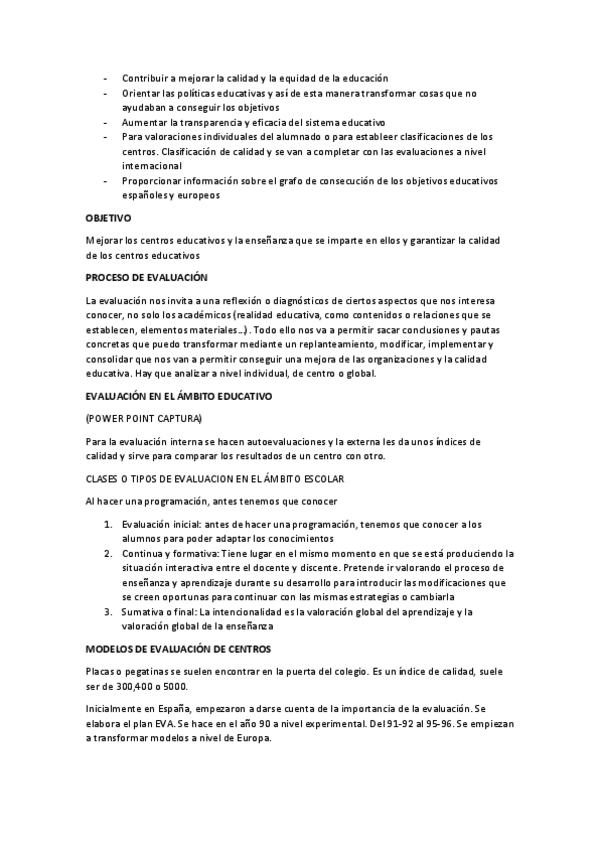 - Contribuir a mejorar la calidad y la equidad de la educación
- Orientar las políticas educativas y así de esta manera transformar cosas que no ayudaban a conseguir los objetivos
- Aumentar la transparencia y eficacia del sistema educativo
- Para valoraciones individuales del alumnado o para estableer clasificaciones de los centros. Clasificación de calidad y se van a completar con las evaluaciones a nivel internacional
- Proporcionar información sobre el grafo de consecución de los objetivos educativos españoles y europeos

OBJETIVO

Mejorar los centros educativos y la enseñanza que se imparte en ellos y garantizar la calidad de los centros educativos

PROCESO DE EVALUACIÓN

La evaluación nos invita a una reflexión o diagnósticos de ciertos aspectos que nos interesa conocer, no solo los académicos (realidad educativa, como contenidos o relaciones que se establecen, elementos materiales…). Todo ello nos va a permitir sacar conclusiones y pautas concretas que puedo transformar mediante un replanteamiento, modificar, implementar y consolidar que nos van a permitir conseguir una mejora de las organizaciones y la calidad educativa. Hay que analizar a nivel individual, de centro o global.

EVALUACIÓN EN EL ÁMBITO EDUCATIVO

(POWER POINT CAPTURA)

Para la evaluación interna se hacen autoevaluaciones y la externa les da unos índices de calidad y sirve para comparar los resultados de un centro con otro.

CLASES O TIPOS DE EVALUACION EN EL ÁMBITO ESCOLAR

Al hacer una programación, antes tenemos que conocer

1. Evaluación inicial: antes de hacer una programación, tenemos que conocer a los alumnos para poder adaptar los conocimientos
2. Continua y formativa: Tiene lugar en el mismo momento en que se está produciendo la situación interactiva entre el docente y discente. Pretende ir valorando el proceso de enseñanza y aprendizaje durante su desarrollo para introducir las modificaciones que se creen oportunas para continuar con las mismas estrategias o cambiarla
3. Sumativa o final: La intencionalidad es la valoración global del aprendizaje y la valoración global de la enseñanza

MODELOS DE EVALUACIÓN DE CENTROS

Placas o pegatinas se suelen encontrar en la puerta del colegio. Es un índice de calidad, suele ser de 300,400 o 5000.

Inicialmente en España, empezaron a darse cuenta de la importancia de la evaluación. Se elabora el plan EVA. Se hace en el año 90 a nivel experimental. Del 91-92 al 95-96. Se empiezan a transformar modelos a nivel de Europa.